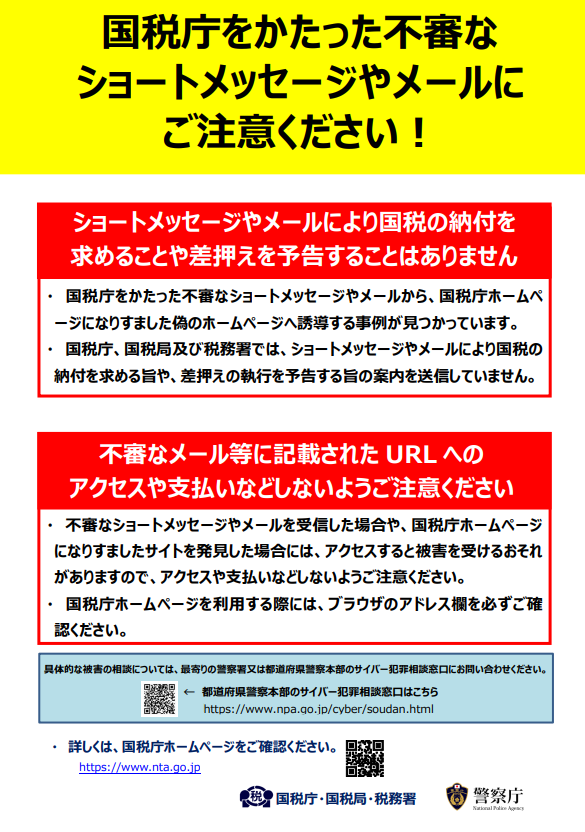 国税庁をかたった不審なショートメッセージやメールにご注意ください！

ショートメッセージやメールにより国税の納付を求めることや差押えを予告することはありません

・ 国税庁をかたった不審なショートメッセージやメールから、国税庁ホームページになりすました偽のホームページへ誘導する事例が見つかっています。
・ 国税庁、国税局及び税務署では、ショートメッセージやメールにより国税の納付を求める旨や、差押えの執行を予告する旨の案内を送信していません。

不審なメール等に記載された URL へのアクセスや支払いなどしないようご注意ください

・ 不審なショートメッセージやメールを受信した場合や、国税庁ホームページになりすましたサイトを発見した場合には、アクセスすると被害を受けるおそれがありますので、アクセスや支払いなどしないようご注意ください。
・ 国税庁ホームページを利用する際には、ブラウザのアドレス欄を必ずご確認ください。

具体的な被害の相談については、最寄りの警察署又は都道府県警察本部のサイバー犯罪相談窓口にお問い合わせください。
← 都道府県警察本部のサイバー犯罪相談窓口はこちら
https://www.npa.go.jp/cyber/soudan.html

・ 詳しくは、国税庁ホームページをご確認ください。
https://www.nta.go.jp

税 国税庁・国税局・税務署
警察庁
National Police Agency